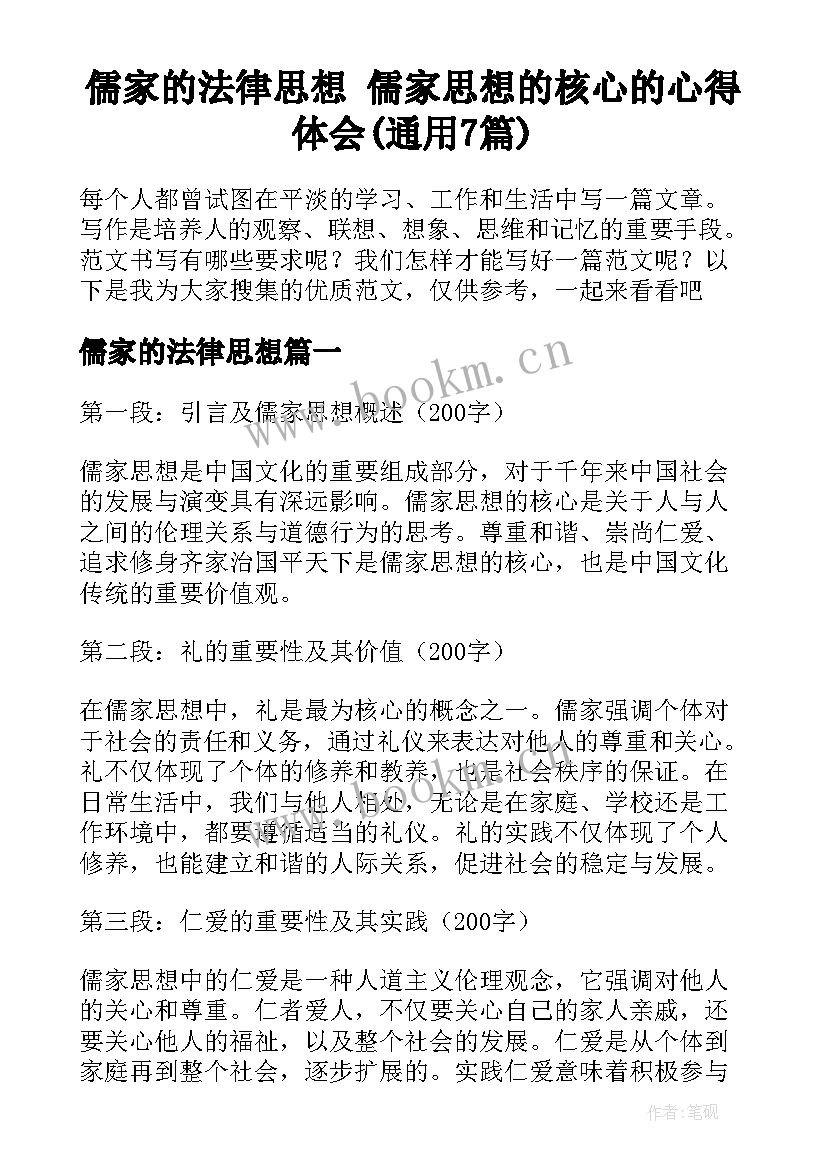 儒家的法律思想 儒家思想的核心的心得体会(通用7篇)

每个人都曾试图在平淡的学习、工作和生活中写一篇文章。写作是培养人的观察、联想、想象、思维和记忆的重要手段。范文书写有哪些要求呢？我们怎样才能写好一篇范文呢？以下是我为大家搜集的优质范文，仅供参考，一起来看看吧

儒家的法律思想篇一

www.bookm.cn

第一段：引言及儒家思想概述（200字）

儒家思想是中国文化的重要组成部分，对于千年来中国社会的发展与演变具有深远影响。儒家思想的核心是关于人与人之间的伦理关系与道德行为的思考。尊重和谐、崇尚仁爱、追求修身齐家治国平天下是儒家思想的核心，也是中国文化传统的重要价值观。

第二段：礼的重要性及其价值（200字）

在儒家思想中，礼是最为核心的概念之一。儒家强调个体对于社会的责任和义务，通过礼仪来表达对他人的尊重和关心。礼不仅体现了个体的修养和教养，也是社会秩序的保证。在日常生活中，我们与他人相处，无论是在家庭、学校还是工作环境中，都要遵循适当的礼仪。礼的实践不仅体现了个人修养，也能建立和谐的人际关系，促进社会的稳定与发展。

第三段：仁爱的重要性及其实践（200字）

儒家思想中的仁爱是一种人道主义伦理观念，它强调对他人的关心和尊重。仁者爱人，不仅要关心自己的家人亲戚，还要关心他人的福祉，以及整个社会的发展。仁爱是从个体到家庭再到整个社会，逐步扩展的。实践仁爱意味着积极参与

作者:笔砚